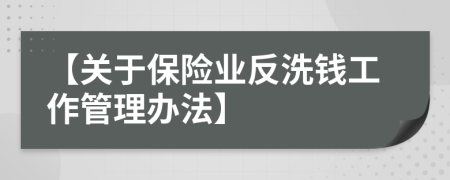 【关于保险业反洗钱工作管理办法】